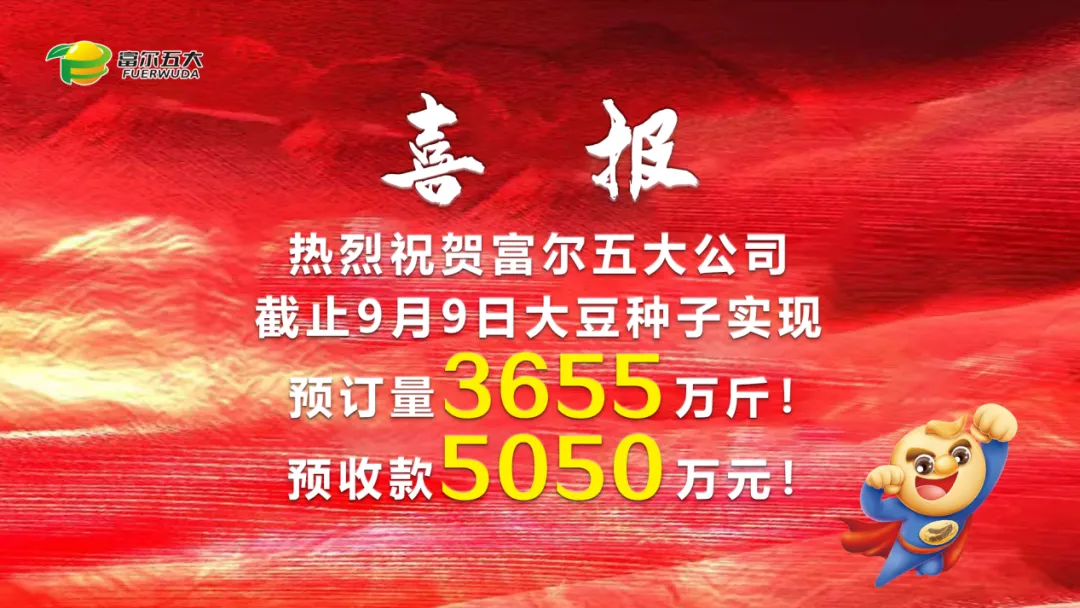 富尔五大
FUERWUDA

喜 报

热烈祝贺富尔五大公司
截止9月9日大豆种子实现
预订量3655万斤！
预收款5050万元！